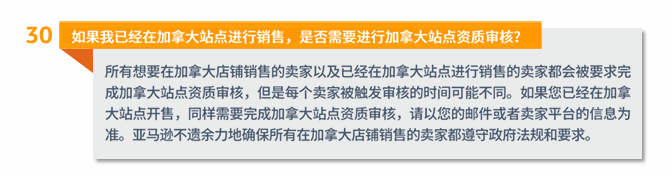 30 如果我已经在加拿大站点进行销售，是否需要进行加拿大站点资质审核？

所有想要在加拿大店铺销售的卖家以及已经在加拿大站点进行销售的卖家都会被要求完成加拿大站点资质审核，但是每个卖家被触发审核的时间可能不同。如果您已经在加拿大站点开售，同样需要完成加拿大站点资质审核，请以您的邮件或者卖家平台的信息为准。亚马逊不遗余力地确保所有在加拿大店铺销售的卖家都遵守政府法规和要求。